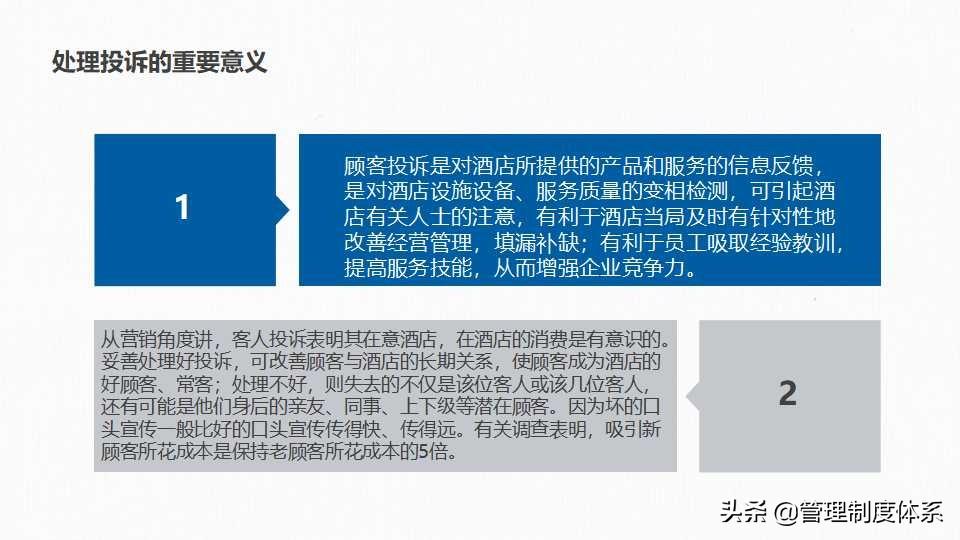 处理投诉的重要意义

1

顾客投诉是对酒店所提供的产品和服务的信息反馈，是对酒店设施设备、服务质量的变相检测，可引起酒店有关人士的注意，有利于酒店当局及时有针对性地改善经营管理，填漏补缺；有利于员工吸取经验教训，提高服务技能，从而增强企业竞争力。

从营销角度讲，客人投诉表明其在意酒店，在酒店的消费是有意识的。妥善处理好投诉，可改善顾客与酒店的长期关系，使顾客成为酒店的好顾客、常客；处理不好，则失去的不仅是该位客人或该几位客人，还有可能是他们身后的亲友、同事、上下级等潜在顾客。因为坏的口头宣传一般比好的口头宣传传得快、传得远。有关调查表明，吸引新顾客所花成本是保持老顾客所花成本的5倍。

2

头条 @管理制度体系